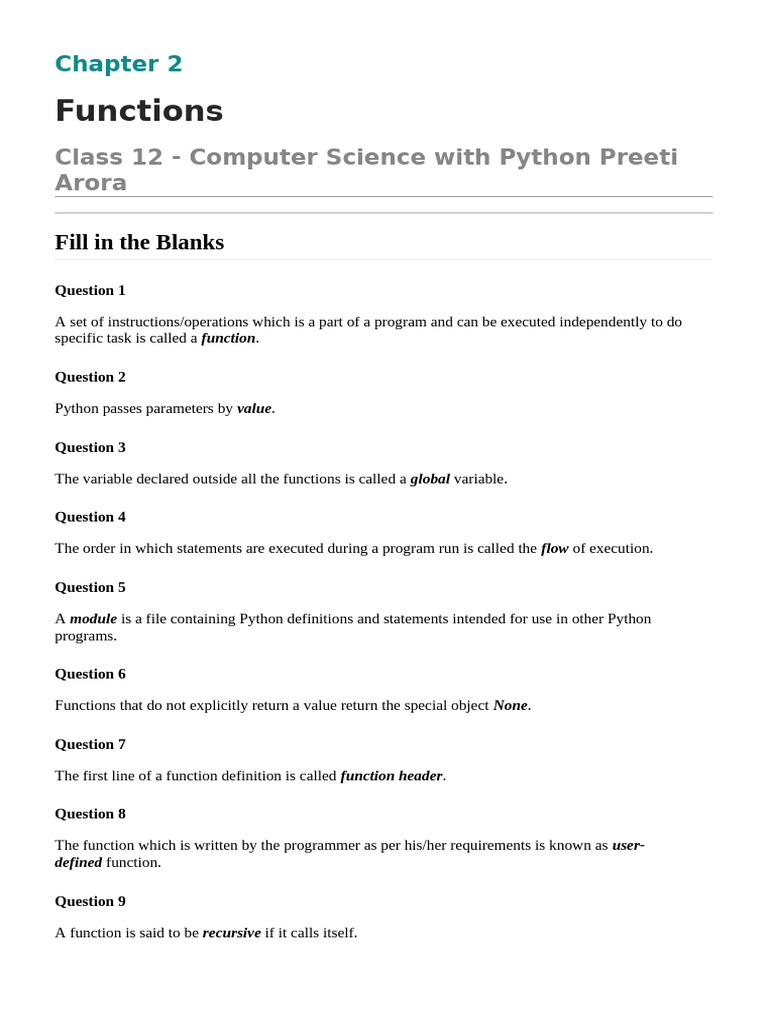 Chapter 2

Functions

Class 12 - Computer Science with Python Preeti Arora

Fill in the Blanks

Question 1

A set of instructions/operations which is a part of a program and can be executed independently to do specific task is called a function.

Question 2

Python passes parameters by value.

Question 3

The variable declared outside all the functions is called a global variable.

Question 4

The order in which statements are executed during a program run is called the flow of execution.

Question 5

A module is a file containing Python definitions and statements intended for use in other Python programs.

Question 6

Functions that do not explicitly return a value return the special object None.

Question 7

The first line of a function definition is called function header.

Question 8

The function which is written by the programmer as per his/her requirements is known as user-defined function.

Question 9

A function is said to be recursive if it calls itself.